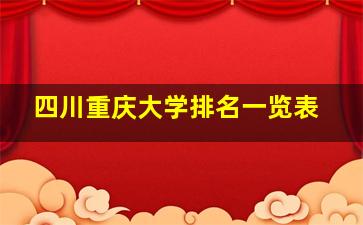 四川重庆大学排名一览表